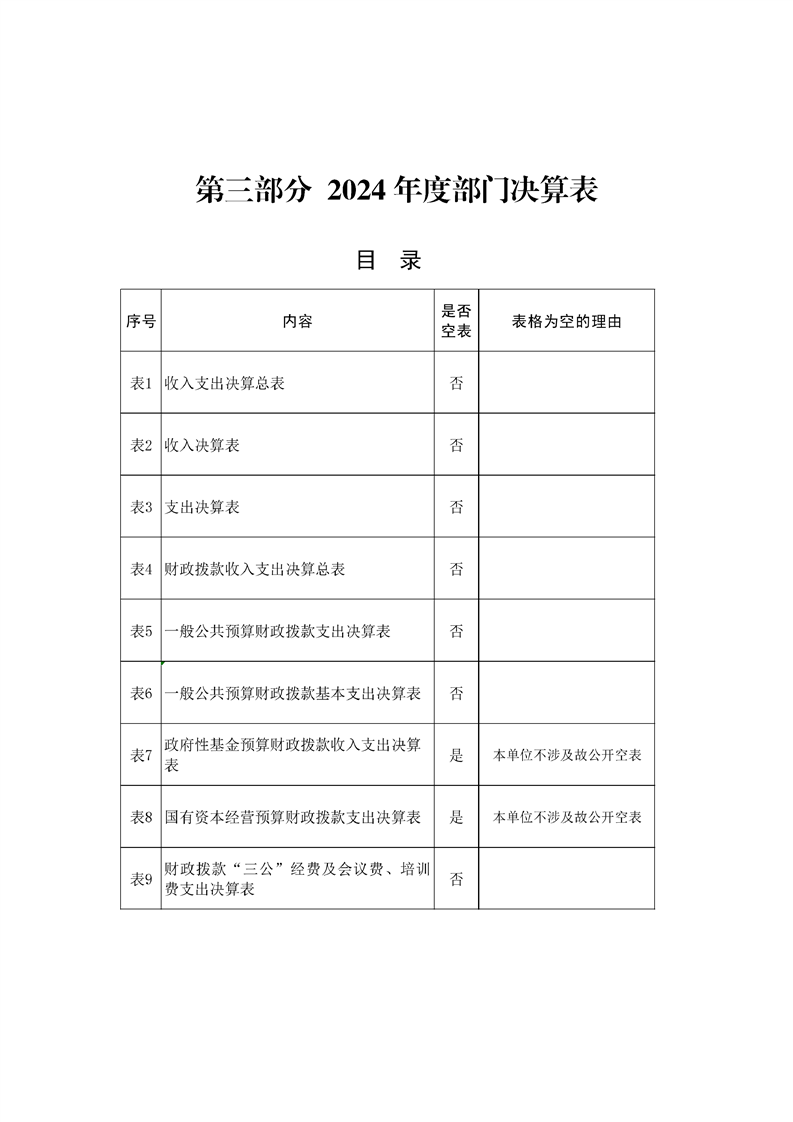 第三部分 2024 年度部门决算表

目 录

| 序号 | 内容 | 是否空表 | 表格为空的理由 |
|---|---|---|---|
| 表1 | 收入支出决算总表 | 否 | |
| 表2 | 收入决算表 | 否 | |
| 表3 | 支出决算表 | 否 | |
| 表4 | 财政拨款收入支出决算总表 | 否 | |
| 表5 | 一般公共预算财政拨款支出决算表 | 否 | |
| 表6 | 一般公共预算财政拨款基本支出决算表 | 否 | |
| 表7 | 政府性基金预算财政拨款收入支出决算表 | 是 | 本单位不涉及故公开空表 |
| 表8 | 国有资本经营预算财政拨款支出决算表 | 是 | 本单位不涉及故公开空表 |
| 表9 | 财政拨款“三公”经费及会议费、培训费支出决算表 | 否 | |